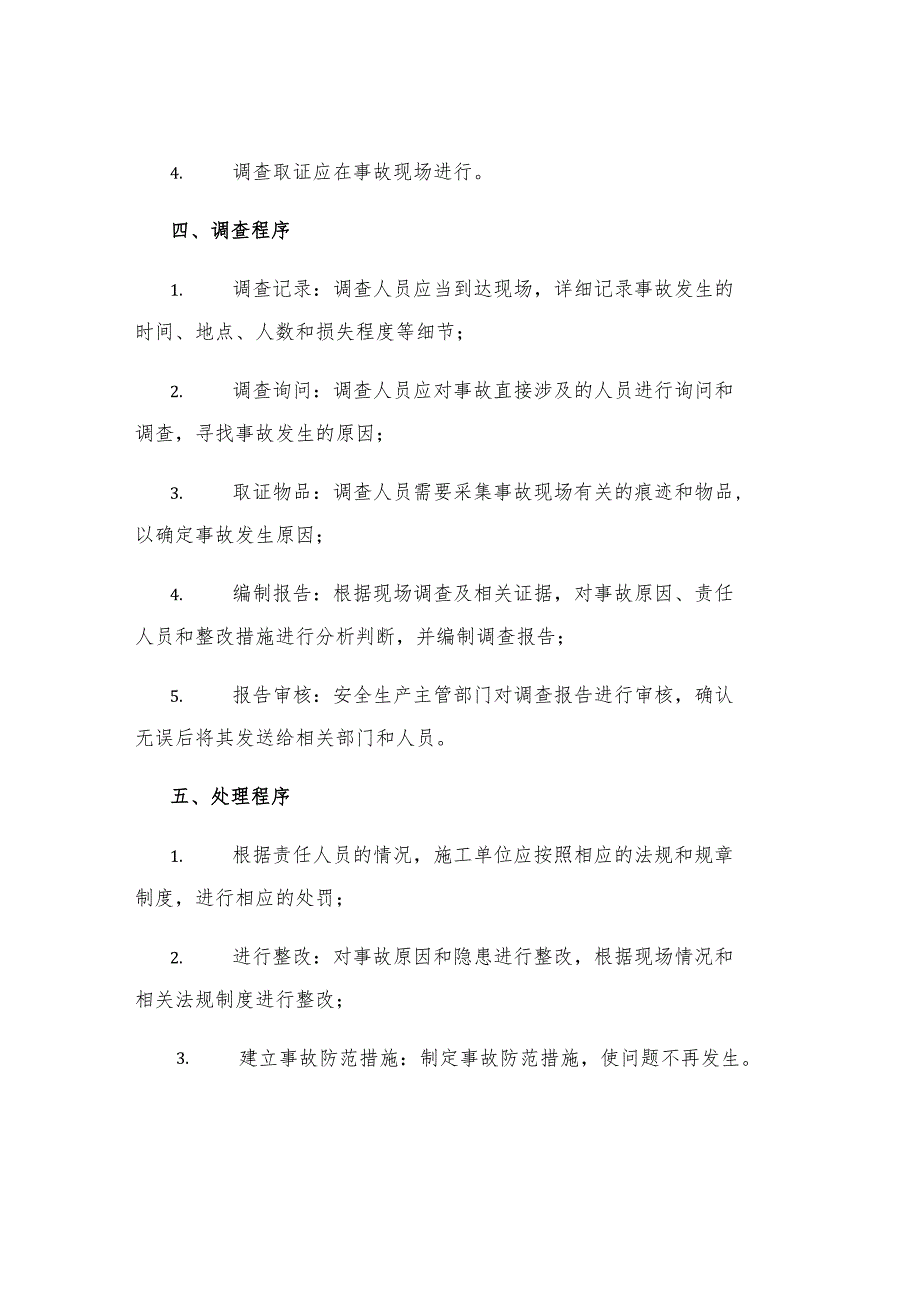 4. 调查取证应在事故现场进行。

四、调查程序

1. 调查记录：调查人员应当到达现场，详细记录事故发生的时间、地点、人数和损失程度等细节；

2. 调查询问：调查人员应对事故直接涉及的人员进行询问和调查，寻找事故发生的原因；

3. 取证物品：调查人员需要采集事故现场有关的痕迹和物品，以确定事故发生原因；

4. 编制报告：根据现场调查及相关证据，对事故原因、责任人员和整改措施进行分析判断，并编制调查报告；

5. 报告审核：安全生产主管部门对调查报告进行审核，确认无误后将其发送给相关部门和人员。

五、处理程序

1. 根据责任人员的情况，施工单位应按照相应的法规和规章制度，进行相应的处罚；

2. 进行整改：对事故原因和隐患进行整改，根据现场情况和相关法规制度进行整改；

3. 建立事故防范措施：制定事故防范措施，使问题不再发生。